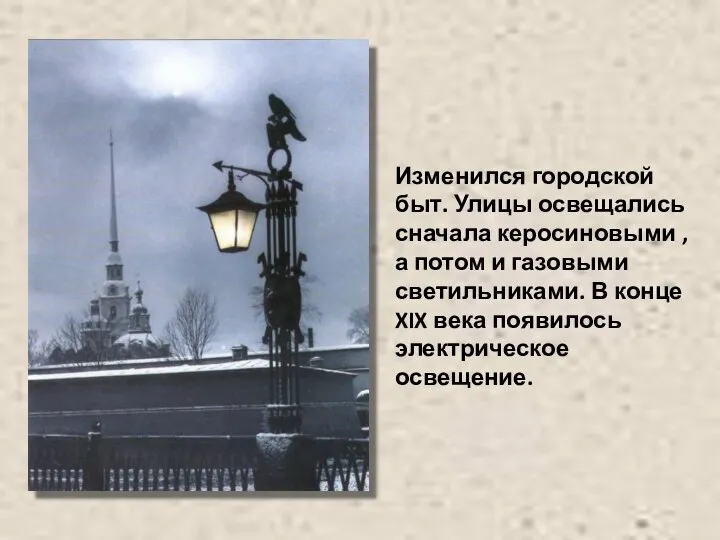 Изменился городской быт. Улицы освещались сначала керосиновыми , а потом и газовыми светильниками. В конце XIX века появилось электрическое освещение.